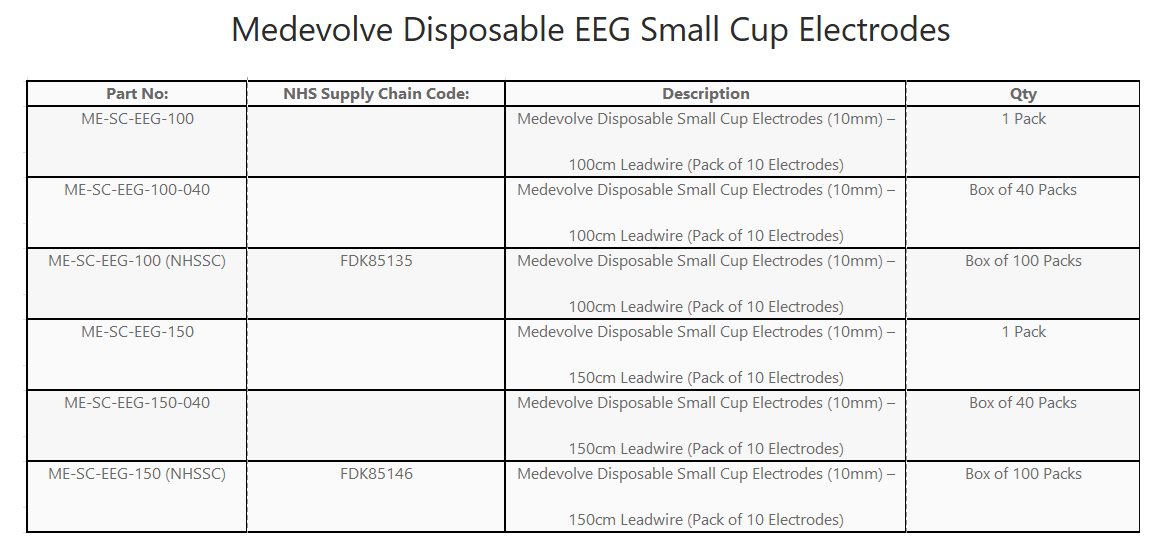 Medevolve Disposable EEG Small Cup Electrodes

| Part No: | NHS Supply Chain Code: | Description | Qty |
|---|---|---|---|
| ME-SC-EEG-100 | | Medevolve Disposable Small Cup Electrodes (10mm) – 100cm Leadwire (Pack of 10 Electrodes) | 1 Pack |
| ME-SC-EEG-100-040 | | Medevolve Disposable Small Cup Electrodes (10mm) – 100cm Leadwire (Pack of 10 Electrodes) | Box of 40 Packs |
| ME-SC-EEG-100 (NHSSC) | FDK85135 | Medevolve Disposable Small Cup Electrodes (10mm) – 100cm Leadwire (Pack of 10 Electrodes) | Box of 100 Packs |
| ME-SC-EEG-150 | | Medevolve Disposable Small Cup Electrodes (10mm) – 150cm Leadwire (Pack of 10 Electrodes) | 1 Pack |
| ME-SC-EEG-150-040 | | Medevolve Disposable Small Cup Electrodes (10mm) – 150cm Leadwire (Pack of 10 Electrodes) | Box of 40 Packs |
| ME-SC-EEG-150 (NHSSC) | FDK85146 | Medevolve Disposable Small Cup Electrodes (10mm) – 150cm Leadwire (Pack of 10 Electrodes) | Box of 100 Packs |